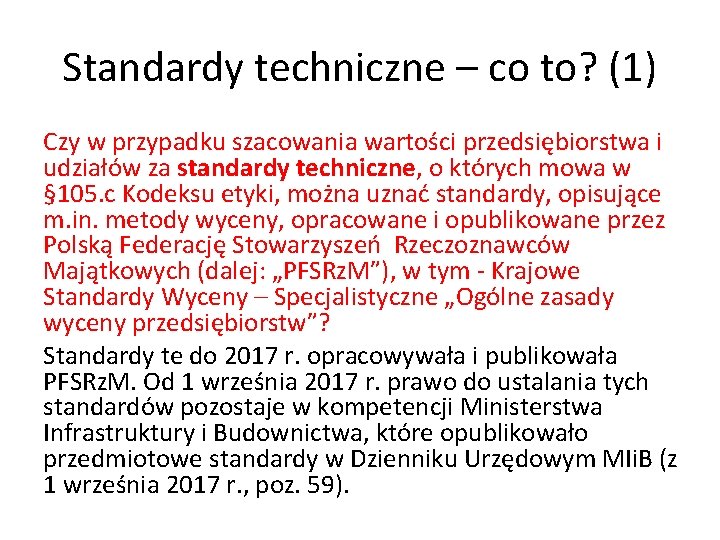 Standardy techniczne – co to? (1)

Czy w przypadku szacowania wartości przedsiębiorstwa i udziałów za standardy techniczne, o których mowa w §105.c Kodeksu etyki, można uznać standardy, opisujące m.in. metody wyceny, opracowane i opublikowane przez Polską Federację Stowarzyszeń Rzeczoznawców Majątkowych (dalej: „PFSRzM”), w tym - Krajowe Standardy Wyceny – Specjalistyczne „Ogólne zasady wyceny przedsiębiorstw”?

Standardy te do 2017 r. opracowywała i publikowała PFSRzM. Od 1 września 2017 r. prawo do ustalania tych standardów pozostaje w kompetencji Ministerstwa Infrastruktury i Budownictwa, które opublikowało przedmiotowe standardy w Dzienniku Urzędowym MIiB (z 1 września 2017 r., poz. 59).